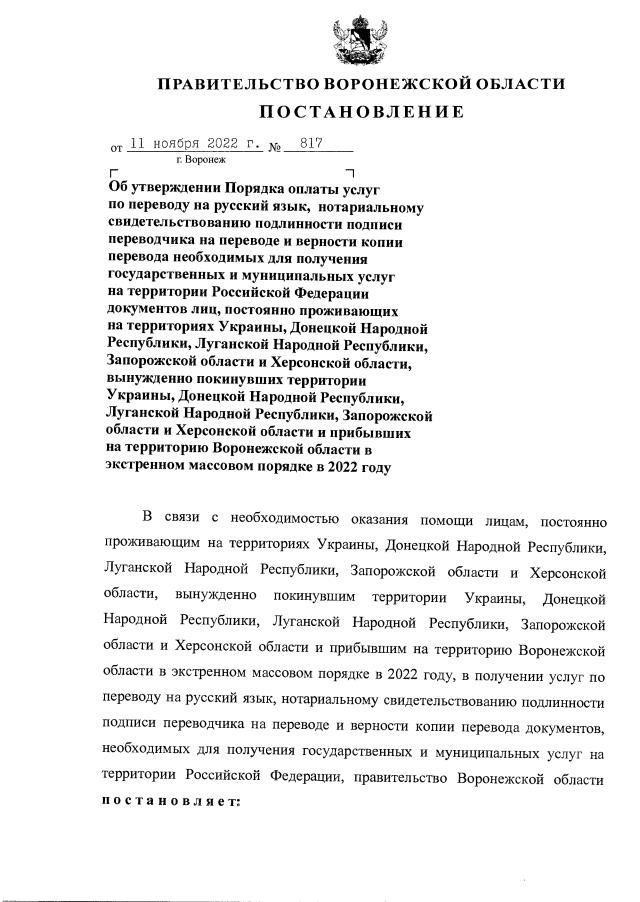 ПРАВИТЕЛЬСТВО ВОРОНЕЖСКОЙ ОБЛАСТИ

ПОСТАНОВЛЕНИЕ

от 11 ноября 2022 г. № 817

г. Воронеж

Об утверждении Порядка оплаты услуг по переводу на русский язык, нотариальному свидетельствованию подлинности подписи переводчика на переводе и верности копии перевода необходимых для получения государственных и муниципальных услуг на территории Российской Федерации документов лиц, постоянно проживающих на территориях Украины, Донецкой Народной Республики, Луганской Народной Республики, Запорожской области и Херсонской области, вынужденно покинувших территории Украины, Донецкой Народной Республики, Луганской Народной Республики, Запорожской области и Херсонской области и прибывших на территорию Воронежской области в экстренном массовом порядке в 2022 году

В связи с необходимостью оказания помощи лицам, постоянно проживающим на территориях Украины, Донецкой Народной Республики, Луганской Народной Республики, Запорожской области и Херсонской области, вынужденно покинувшим территории Украины, Донецкой Народной Республики, Луганской Народной Республики, Запорожской области и Херсонской области и прибывшим на территорию Воронежской области в экстренном массовом порядке в 2022 году, в получении услуг по переводу на русский язык, нотариальному свидетельствованию подлинности подписи переводчика на переводе и верности копии перевода документов, необходимых для получения государственных и муниципальных услуг на территории Российской Федерации, правительство Воронежской области постановляет: